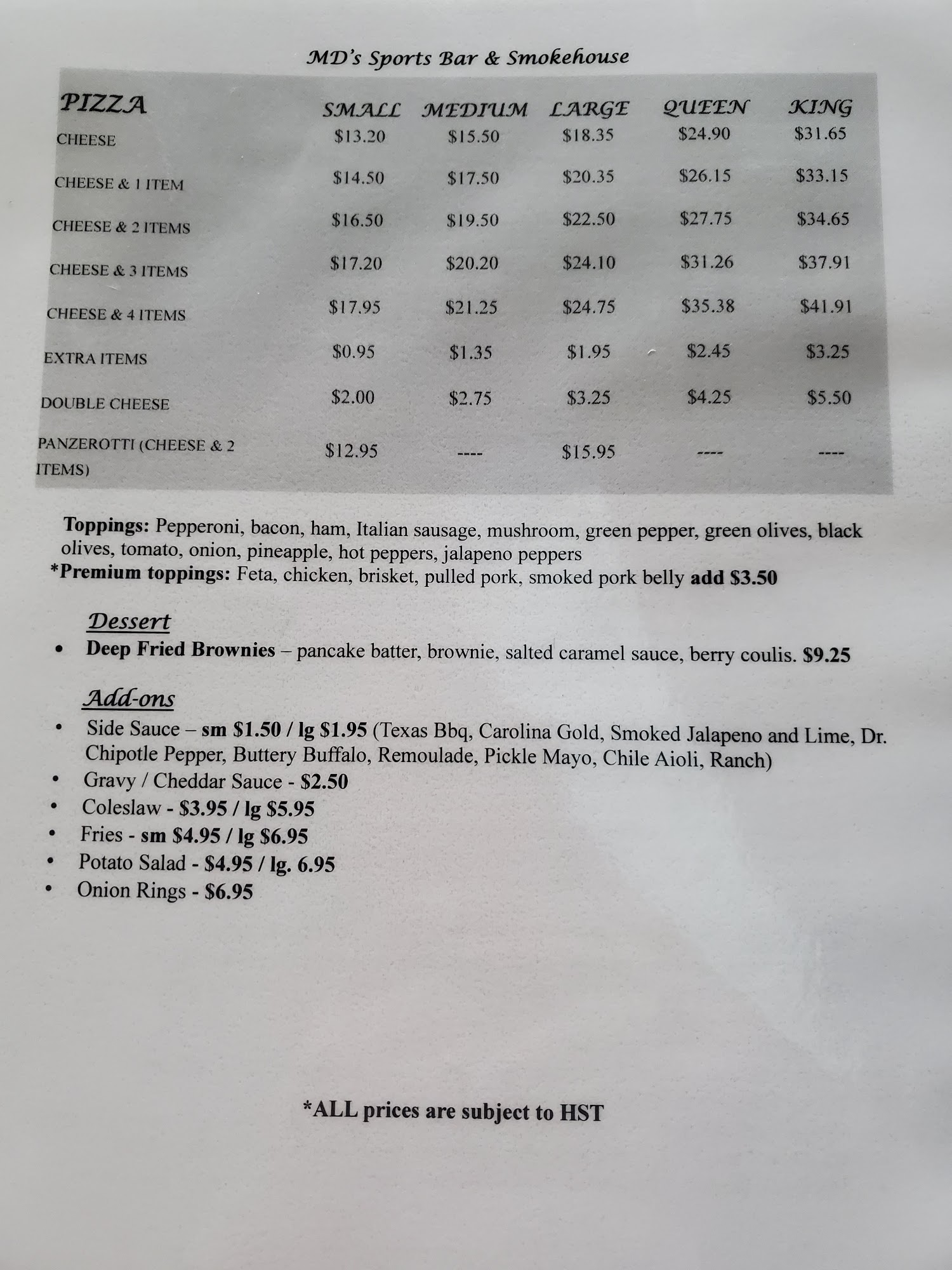 MD's Sports Bar & Smokehouse

| PIZZA | SMALL | MEDIUM | LARGE | QUEEN | KING |
|---|---|---|---|---|---|
| CHEESE | $13.20 | $15.50 | $18.35 | $24.90 | $31.65 |
| CHEESE & 1 ITEM | $14.50 | $17.50 | $20.35 | $26.15 | $33.15 |
| CHEESE & 2 ITEMS | $16.50 | $19.50 | $22.50 | $27.75 | $34.65 |
| CHEESE & 3 ITEMS | $17.20 | $20.20 | $24.10 | $31.26 | $37.91 |
| CHEESE & 4 ITEMS | $17.95 | $21.25 | $24.75 | $35.38 | $41.91 |
| EXTRA ITEMS | $0.95 | $1.35 | $1.95 | $2.45 | $3.25 |
| DOUBLE CHEESE | $2.00 | $2.75 | $3.25 | $4.25 | $5.50 |
| PANZEROTTI (CHEESE & 2 ITEMS) | $12.95 | ---- | $15.95 | ---- | ---- |

Toppings: Pepperoni, bacon, ham, Italian sausage, mushroom, green pepper, green olives, black olives, tomato, onion, pineapple, hot peppers, jalapeno peppers
*Premium toppings: Feta, chicken, brisket, pulled pork, smoked pork belly add $3.50

Dessert
• Deep Fried Brownies – pancake batter, brownie, salted caramel sauce, berry coulis. $9.25

Add-ons
• Side Sauce – sm $1.50 / lg $1.95 (Texas Bbq, Carolina Gold, Smoked Jalapeno and Lime, Dr. Chipotle Pepper, Buttery Buffalo, Remoulade, Pickle Mayo, Chile Aioli, Ranch)
• Gravy / Cheddar Sauce - $2.50
• Coleslaw - $3.95 / lg $5.95
• Fries - sm $4.95 / lg $6.95
• Potato Salad - $4.95 / lg. 6.95
• Onion Rings - $6.95

*ALL prices are subject to HST